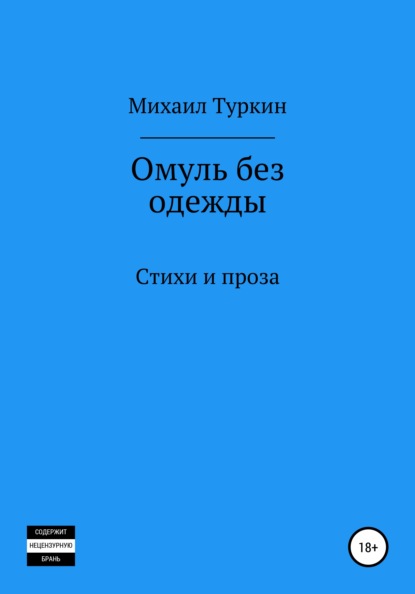 Михаил Туркин

Омуль без одежды

Стихи и проза

СОДЕРЖИТ
НЕЦЕНЗУРНУЮ
БРАНЬ

18+